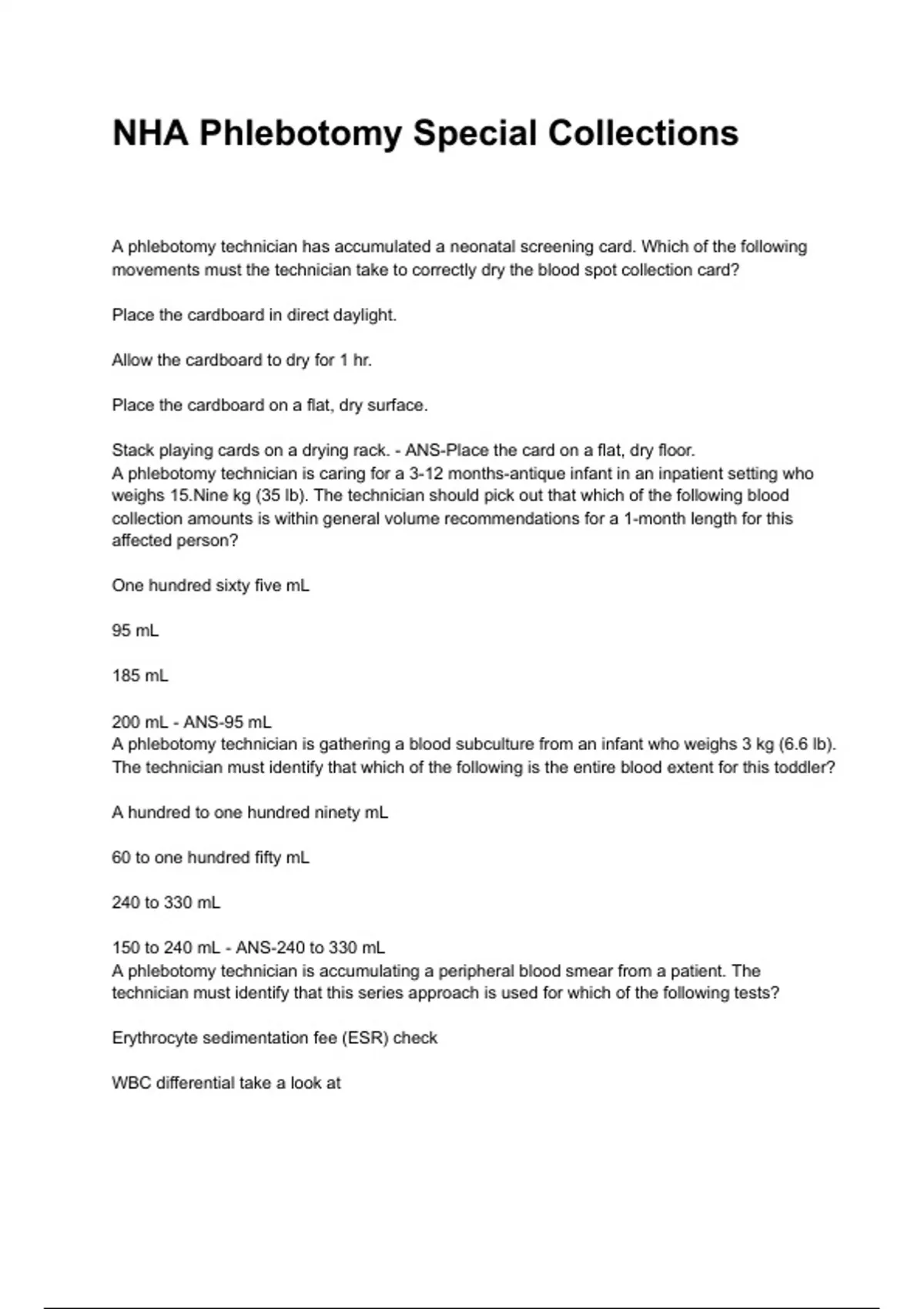 NHA Phlebotomy Special Collections

A phlebotomy technician has accumulated a neonatal screening card. Which of the following movements must the technician take to correctly dry the blood spot collection card?

Place the cardboard in direct daylight.

Allow the cardboard to dry for 1 hr.

Place the cardboard on a flat, dry surface.

Stack playing cards on a drying rack. - ANS-Place the card on a flat, dry floor.
A phlebotomy technician is caring for a 3-12 months-antique infant in an inpatient setting who weighs 15.Nine kg (35 lb). The technician should pick out that which of the following blood collection amounts is within general volume recommendations for a 1-month length for this affected person?

One hundred sixty five mL

95 mL

185 mL

200 mL - ANS-95 mL
A phlebotomy technician is gathering a blood subculture from an infant who weighs 3 kg (6.6 lb). The technician must identify that which of the following is the entire blood extent for this toddler?

A hundred to one hundred ninety mL

60 to one hundred fifty mL

240 to 330 mL

150 to 240 mL - ANS-240 to 330 mL
A phlebotomy technician is accumulating a peripheral blood smear from a patient. The technician must identify that this series approach is used for which of the following tests?

Erythrocyte sedimentation fee (ESR) check

WBC differential take a look at